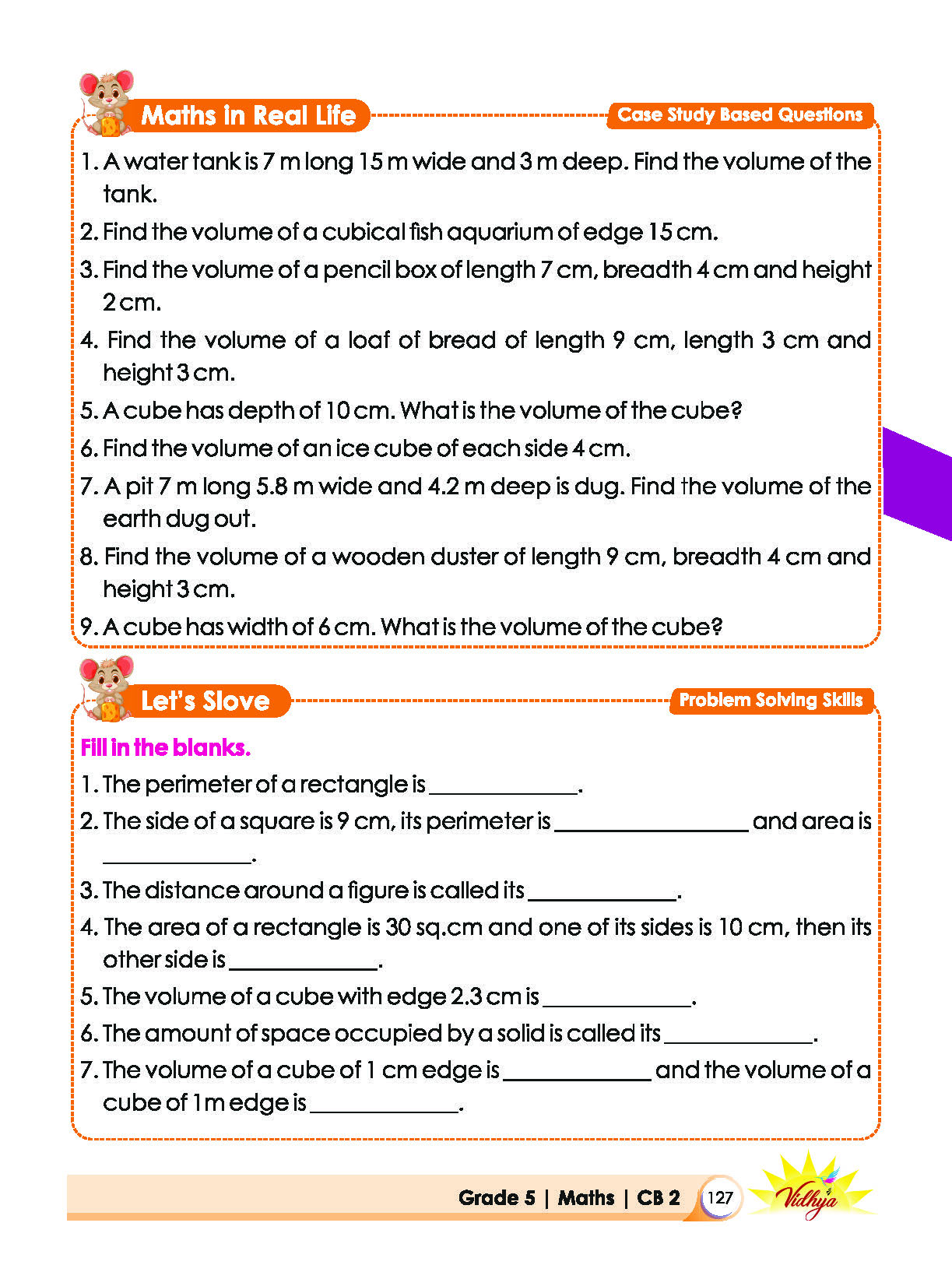 Maths in Real Life

Case Study Based Questions

1. A water tank is 7 m long 15 m wide and 3 m deep. Find the volume of the tank.

2. Find the volume of a cubical fish aquarium of edge 15 cm.

3. Find the volume of a pencil box of length 7 cm, breadth 4 cm and height 2 cm.

4. Find the volume of a loaf of bread of length 9 cm, length 3 cm and height 3 cm.

5. A cube has depth of 10 cm. What is the volume of the cube?

6. Find the volume of an ice cube of each side 4 cm.

7. A pit 7 m long 5.8 m wide and 4.2 m deep is dug. Find the volume of the earth dug out.

8. Find the volume of a wooden duster of length 9 cm, breadth 4 cm and height 3 cm.

9. A cube has width of 6 cm. What is the volume of the cube?

Let's Slove

Problem Solving Skills

Fill in the blanks.

1. The perimeter of a rectangle is ____.

2. The side of a square is 9 cm, its perimeter is ____ and area is ____.

3. The distance around a figure is called its ____.

4. The area of a rectangle is 30 sq.cm and one of its sides is 10 cm, then its other side is ____.

5. The volume of a cube with edge 2.3 cm is ____.

6. The amount of space occupied by a solid is called its ____.

7. The volume of a cube of 1 cm edge is ____ and the volume of a cube of 1 m edge is ____.

Grade 5 | Maths | CB 2 127

Vidhya